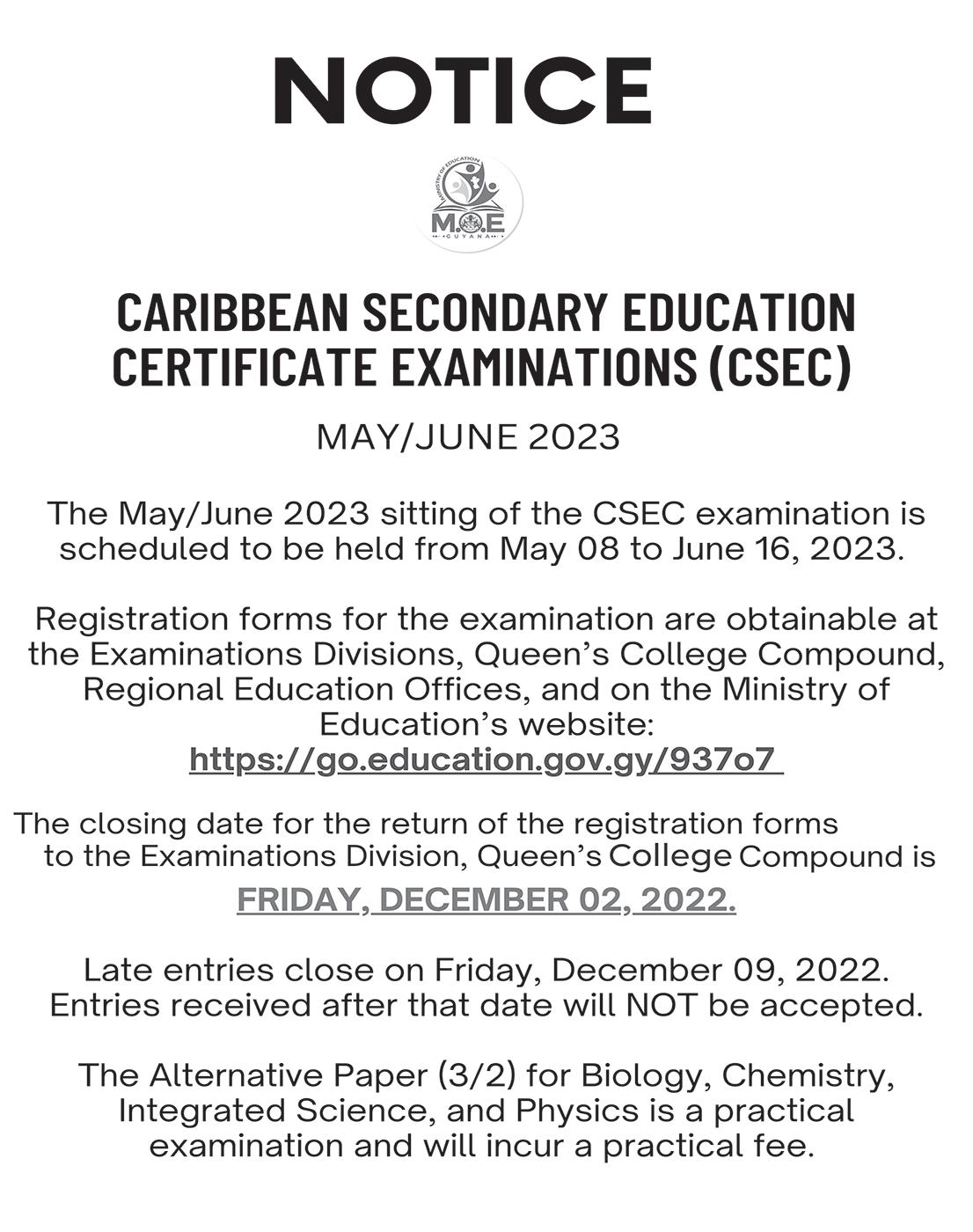 NOTICE

MINISTRY OF EDUCATION
M.O.E
GUYANA

CARIBBEAN SECONDARY EDUCATION CERTIFICATE EXAMINATIONS (CSEC)

MAY/JUNE 2023

The May/June 2023 sitting of the CSEC examination is scheduled to be held from May 08 to June 16, 2023.

Registration forms for the examination are obtainable at the Examinations Divisions, Queen's College Compound, Regional Education Offices, and on the Ministry of Education's website:
https://go.education.gov.gy/937o7

The closing date for the return of the registration forms to the Examinations Division, Queen's College Compound is
FRIDAY, DECEMBER 02, 2022.

Late entries close on Friday, December 09, 2022. Entries received after that date will NOT be accepted.

The Alternative Paper (3/2) for Biology, Chemistry, Integrated Science, and Physics is a practical examination and will incur a practical fee.